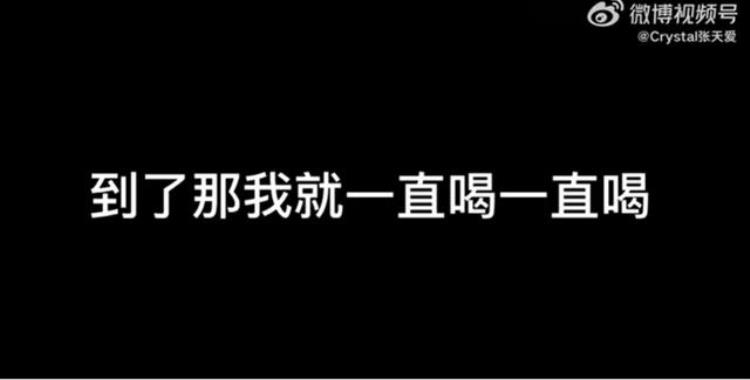 微博视频号
@Crystal张天爱

到了那我就一直喝一直喝